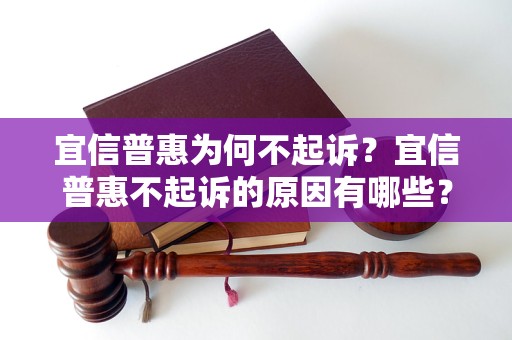 宜信普惠为何不起诉？宜信普惠不起诉的原因有哪些？